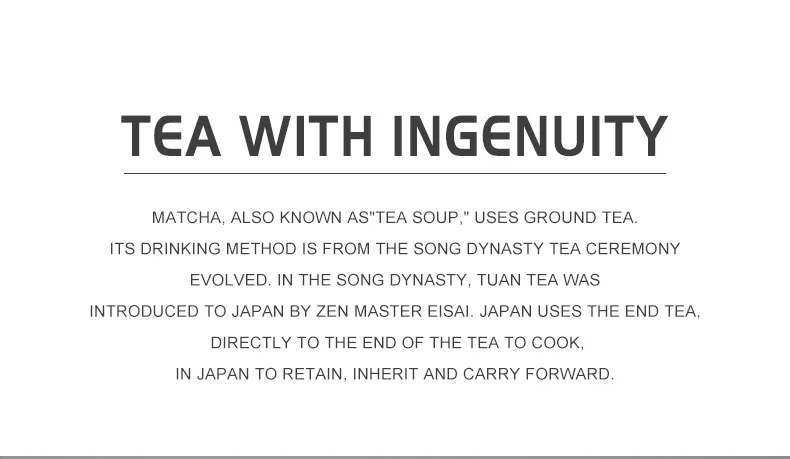 TEA WITH INGENUITY

MATCHA, ALSO KNOWN AS"TEA SOUP," USES GROUND TEA. ITS DRINKING METHOD IS FROM THE SONG DYNASTY TEA CEREMONY EVOLVED. IN THE SONG DYNASTY, TUAN TEA WAS INTRODUCED TO JAPAN BY ZEN MASTER EISAI. JAPAN USES THE END TEA, DIRECTLY TO THE END OF THE TEA TO COOK, IN JAPAN TO RETAIN, INHERIT AND CARRY FORWARD.